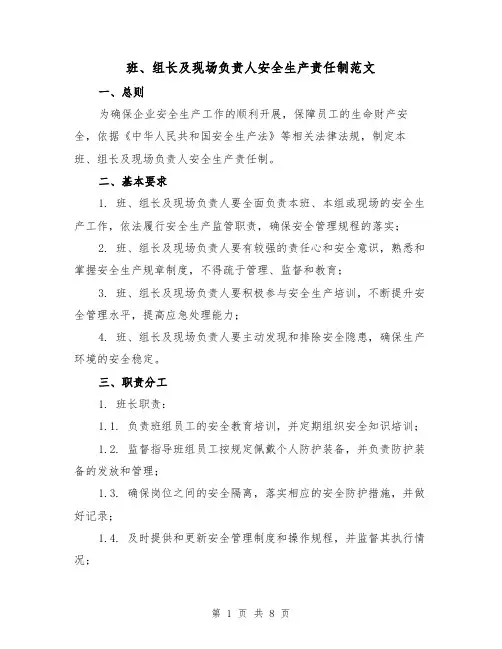 班、组长及现场负责人安全生产责任制范文

一、总则

为确保企业安全生产工作的顺利开展，保障员工的生命财产安全，依据《中华人民共和国安全生产法》等相关法律法规，制定本班、组长及现场负责人安全生产责任制。

二、基本要求

1. 班、组长及现场负责人要全面负责本班、本组或现场的安全生产工作，依法履行安全生产监管职责，确保安全管理规程的落实；

2. 班、组长及现场负责人要有较强的责任心和安全意识，熟悉和掌握安全生产规章制度，不得疏于管理、监督和教育；

3. 班、组长及现场负责人要积极参与安全生产培训，不断提升安全管理水平，提高应急处理能力；

4. 班、组长及现场负责人要主动发现和排除安全隐患，确保生产环境的安全稳定。

三、职责分工

1. 班长职责：

1.1. 负责班组员工的安全教育培训，并定期组织安全知识培训；

1.2. 监督指导班组员工按规定佩戴个人防护装备，并负责防护装备的发放和管理；

1.3. 确保岗位之间的安全隔离，落实相应的安全防护措施，并做好记录；

1.4. 及时提供和更新安全管理制度和操作规程，并监督其执行情况；

第 1 页 共 8 页